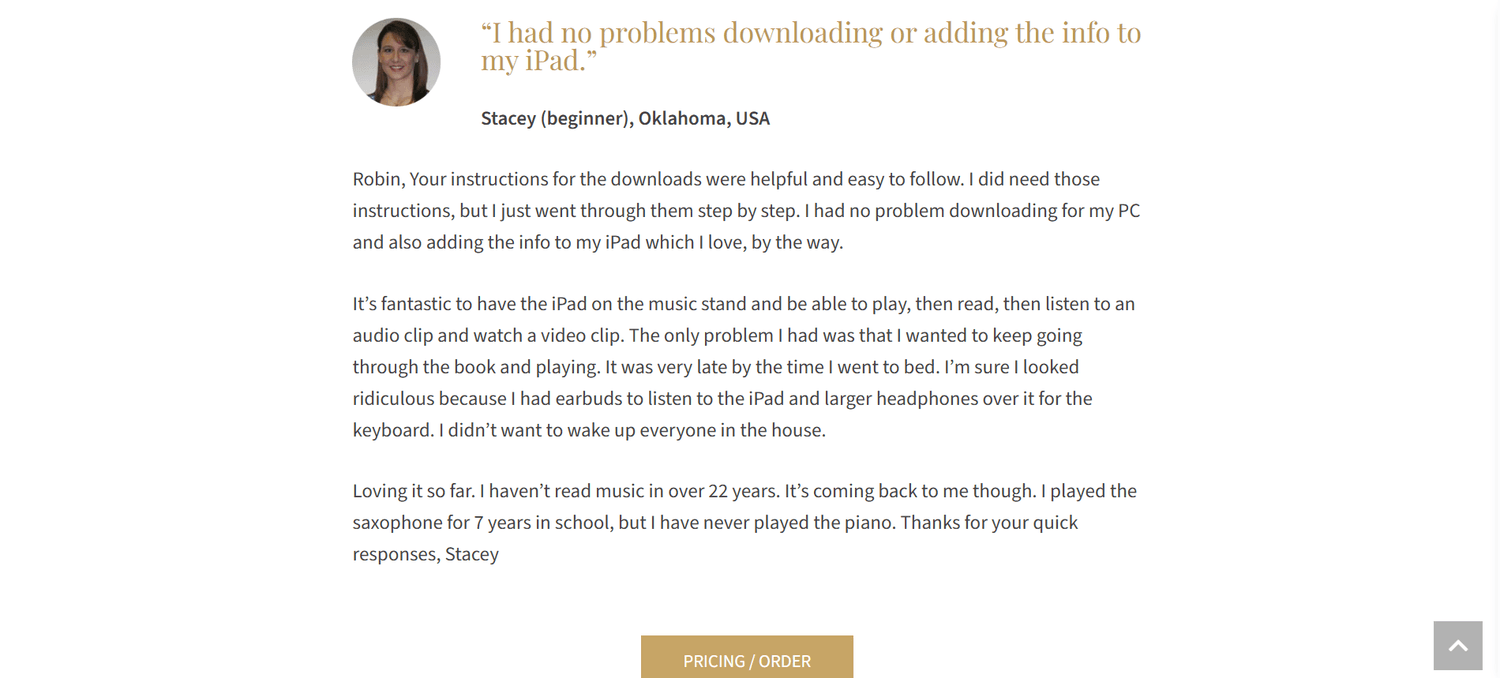 “I had no problems downloading or adding the info to my iPad.”

Stacey (beginner), Oklahoma, USA

Robin, Your instructions for the downloads were helpful and easy to follow. I did need those instructions, but I just went through them step by step. I had no problem downloading for my PC and also adding the info to my iPad which I love, by the way.

It’s fantastic to have the iPad on the music stand and be able to play, then read, then listen to an audio clip and watch a video clip. The only problem I had was that I wanted to keep going through the book and playing. It was very late by the time I went to bed. I’m sure I looked ridiculous because I had earbuds to listen to the iPad and larger headphones over it for the keyboard. I didn’t want to wake up everyone in the house.

Loving it so far. I haven’t read music in over 22 years. It’s coming back to me though. I played the saxophone for 7 years in school, but I have never played the piano. Thanks for your quick responses, Stacey

PRICING / ORDER